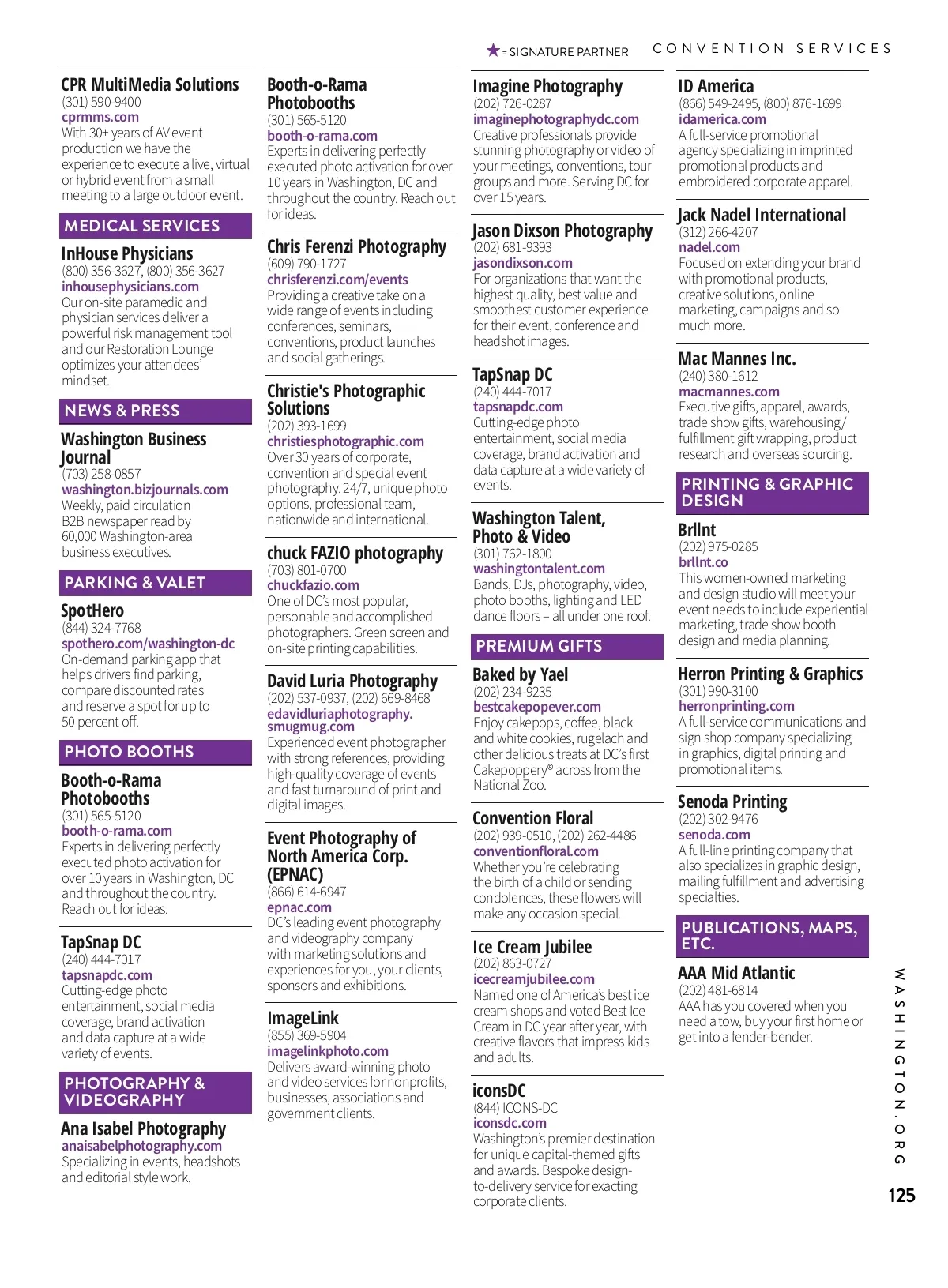 ★ = SIGNATURE PARTNER CONVENTION SERVICES

CPR MultiMedia Solutions
(301) 590-9400
cprmms.com
With 30+ years of AV event production we have the experience to execute a live, virtual or hybrid event from a small meeting to a large outdoor event.

MEDICAL SERVICES

InHouse Physicians
(800) 356-3627, (800) 356-3627
inhousephysicians.com
Our on-site paramedic and physician services deliver a powerful risk management tool and our Restoration Lounge optimizes your attendees' mindset.

NEWS & PRESS

Washington Business Journal
(703) 258-0857
washington.bizjournals.com
Weekly, paid circulation B2B newspaper read by 60,000 Washington-area business executives.

PARKING & VALET

SpotHero
(844) 324-7768
spothero.com/washington-dc
On-demand parking app that helps drivers find parking, compare discounted rates and reserve a spot for up to 50 percent off.

PHOTO BOOTHS

Booth-o-Rama Photobooths
(301) 565-5120
booth-o-rama.com
Experts in delivering perfectly executed photo activation for over 10 years in Washington, DC and throughout the country. Reach out for ideas.

TapSnap DC
(240) 444-7017
tapsnapdc.com
Cutting-edge photo entertainment, social media coverage, brand activation and data capture at a wide variety of events.

PHOTOGRAPHY & VIDEOGRAPHY

Ana Isabel Photography
anaisabelphotography.com
Specializing in events, headshots and editorial style work.

Booth-o-Rama Photobooths
(301) 565-5120
booth-o-rama.com
Experts in delivering perfectly executed photo activation for over 10 years in Washington, DC and throughout the country. Reach out for ideas.

Chris Ferenzi Photography
(609) 790-1727
chrisferenzi.com/events
Providing a creative take on a wide range of events including conferences, seminars, conventions, product launches and social gatherings.

Christie's Photographic Solutions
(202) 393-1699
christiesphotographic.com
Over 30 years of corporate, convention and special event photography. 24/7, unique photo options, professional team, nationwide and international.

chuck FAZIO photography
(703) 801-0700
chuckfazio.com
One of DC's most popular, personable and accomplished photographers. Green screen and on-site printing capabilities.

David Luria Photography
(202) 537-0937, (202) 669-8468
edavidluriaphotography.smugmug.com
Experienced event photographer with strong references, providing high-quality coverage of events and fast turnaround of print and digital images.

Event Photography of North America Corp. (EPNAC)
(866) 614-6947
epnac.com
DC's leading event photography and videography company with marketing solutions and experiences for you, your clients, sponsors and exhibitions.

ImageLink
(855) 369-5904
imagelinkphoto.com
Delivers award-winning photo and video services for nonprofits, businesses, associations and government clients.

Imagine Photography
(202) 726-0287
imaginephotographydc.com
Creative professionals provide stunning photography or video of your meetings, conventions, tour groups and more. Serving DC for over 15 years.

Jason Dixson Photography
(202) 681-9393
jasondixson.com
For organizations that want the highest quality, best value and smoothest customer experience for their event, conference and headshot images.

TapSnap DC
(240) 444-7017
tapsnapdc.com
Cutting-edge photo entertainment, social media coverage, brand activation and data capture at a wide variety of events.

Washington Talent, Photo & Video
(301) 762-1800
washingtontalent.com
Bands, DJs, photography, video, photo booths, lighting and LED dance floors – all under one roof.

PREMIUM GIFTS

Baked by Yael
(202) 234-9235
bestcakepopever.com
Enjoy cakepops, coffee, black and white cookies, rugelach and other delicious treats at DC's first Cakepoppery® across from the National Zoo.

Convention Floral
(202) 939-0510, (202) 262-4486
conventionfloral.com
Whether you're celebrating the birth of a child or sending condolences, these flowers will make any occasion special.

Ice Cream Jubilee
(202) 863-0727
icecreamjubilee.com
Named one of America's best ice cream shops and voted Best Ice Cream in DC year after year, with creative flavors that impress kids and adults.

iconsDC
(844) ICONS-DC
iconsdc.com
Washington's premier destination for unique capital-themed gifts and awards. Bespoke design-to-delivery service for exacting corporate clients.

ID America
(866) 549-2495, (800) 876-1699
idamerica.com
A full-service promotional agency specializing in imprinted promotional products and embroidered corporate apparel.

Jack Nadel International
(312) 266-4207
nadel.com
Focused on extending your brand with promotional products, creative solutions, online marketing, campaigns and so much more.

Mac Mannes Inc.
(240) 380-1612
macmannes.com
Executive gifts, apparel, awards, trade show gifts, warehousing/fulfillment gift wrapping, product research and overseas sourcing.

PRINTING & GRAPHIC DESIGN

Brllnt
(202) 975-0285
brllnt.co
This women-owned marketing and design studio will meet your event needs to include experiential marketing, trade show booth design and media planning.

Herron Printing & Graphics
(301) 990-3100
herronprinting.com
A full-service communications and sign shop company specializing in graphics, digital printing and promotional items.

Senoda Printing
(202) 302-9476
senoda.com
A full-line printing company that also specializes in graphic design, mailing fulfillment and advertising specialties.

PUBLICATIONS, MAPS, ETC.

AAA Mid Atlantic
(202) 481-6814
AAA has you covered when you need a tow, buy your first home or get into a fender-bender.

WASHINGTON.ORG
125